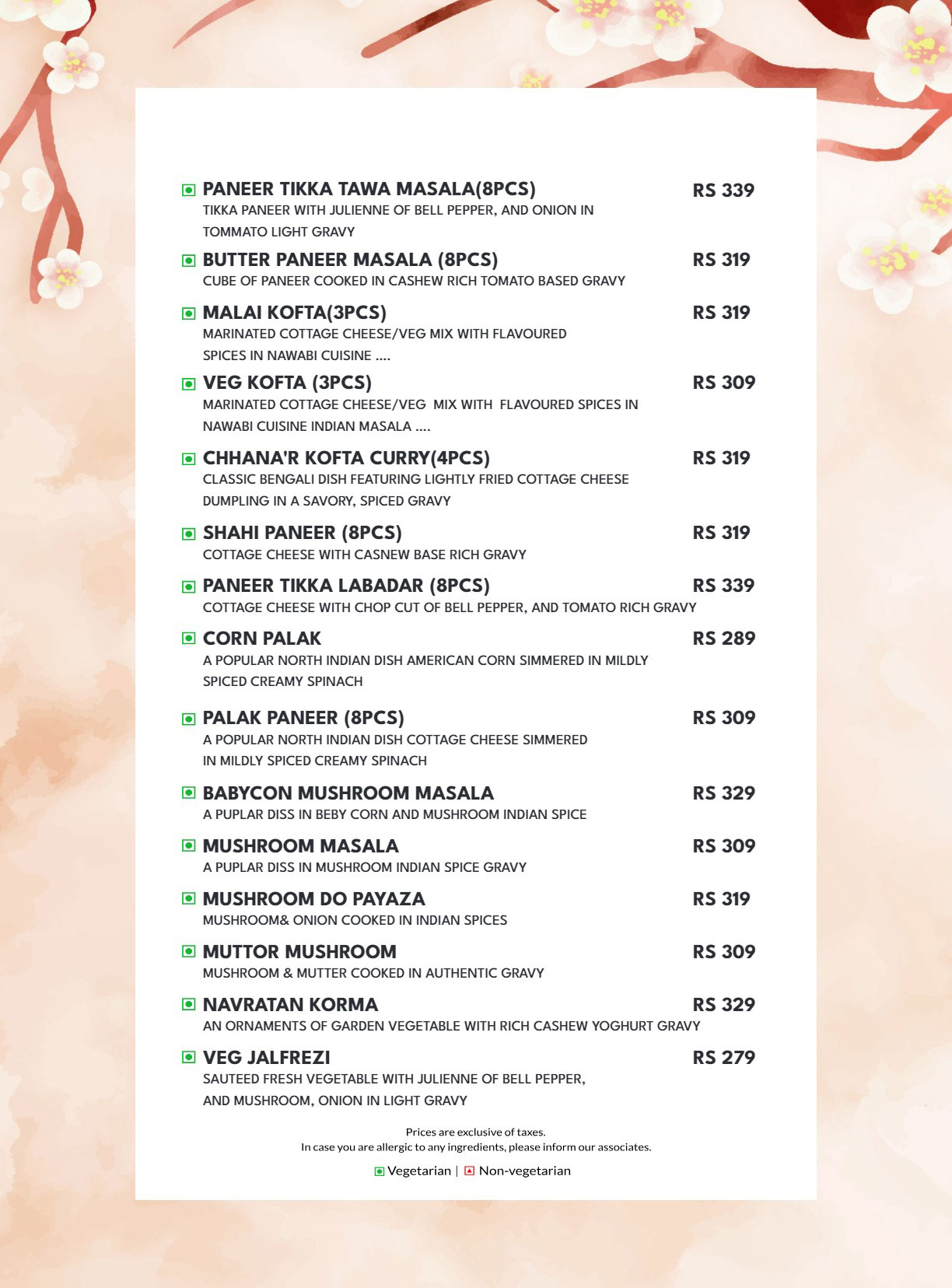 PANEER TIKKA TAWA MASALA(8PCS) RS 339
TIKKA PANEER WITH JULIENNE OF BELL PEPPER, AND ONION IN TOMMATO LIGHT GRAVY

BUTTER PANEER MASALA (8PCS) RS 319
CUBE OF PANEER COOKED IN CASHEW RICH TOMATO BASED GRAVY

MALAI KOFTA(3PCS) RS 319
MARINATED COTTAGE CHEESE/VEG MIX WITH FLAVOURED SPICES IN NAWABI CUISINE ....

VEG KOFTA (3PCS) RS 309
MARINATED COTTAGE CHEESE/VEG MIX WITH FLAVOURED SPICES IN NAWABI CUISINE INDIAN MASALA ....

CHHANA'R KOFTA CURRY(4PCS) RS 319
CLASSIC BENGALI DISH FEATURING LIGHTLY FRIED COTTAGE CHEESE DUMPLING IN A SAVORY, SPICED GRAVY

SHAHI PANEER (8PCS) RS 319
COTTAGE CHEESE WITH CASNEW BASE RICH GRAVY

PANEER TIKKA LABADAR (8PCS) RS 339
COTTAGE CHEESE WITH CHOP CUT OF BELL PEPPER, AND TOMATO RICH GRAVY

CORN PALAK RS 289
A POPULAR NORTH INDIAN DISH AMERICAN CORN SIMMERED IN MILDLY SPICED CREAMY SPINACH

PALAK PANEER (8PCS) RS 309
A POPULAR NORTH INDIAN DISH COTTAGE CHEESE SIMMERED IN MILDLY SPICED CREAMY SPINACH

BABYCON MUSHROOM MASALA RS 329
A PUPLAR DISS IN BEBY CORN AND MUSHROOM INDIAN SPICE

MUSHROOM MASALA RS 309
A PUPLAR DISS IN MUSHROOM INDIAN SPICE GRAVY

MUSHROOM DO PAYAZA RS 319
MUSHROOM& ONION COOKED IN INDIAN SPICES

MUTTOR MUSHROOM RS 309
MUSHROOM & MUTTER COOKED IN AUTHENTIC GRAVY

NAVRATAN KORMA RS 329
AN ORNAMENTS OF GARDEN VEGETABLE WITH RICH CASHEW YOGHURT GRAVY

VEG JALFREZI RS 279
SAUTEED FRESH VEGETABLE WITH JULIENNE OF BELL PEPPER, AND MUSHROOM, ONION IN LIGHT GRAVY

Prices are exclusive of taxes.
In case you are allergic to any ingredients, please inform our associates.

Vegetarian | Non-vegetarian